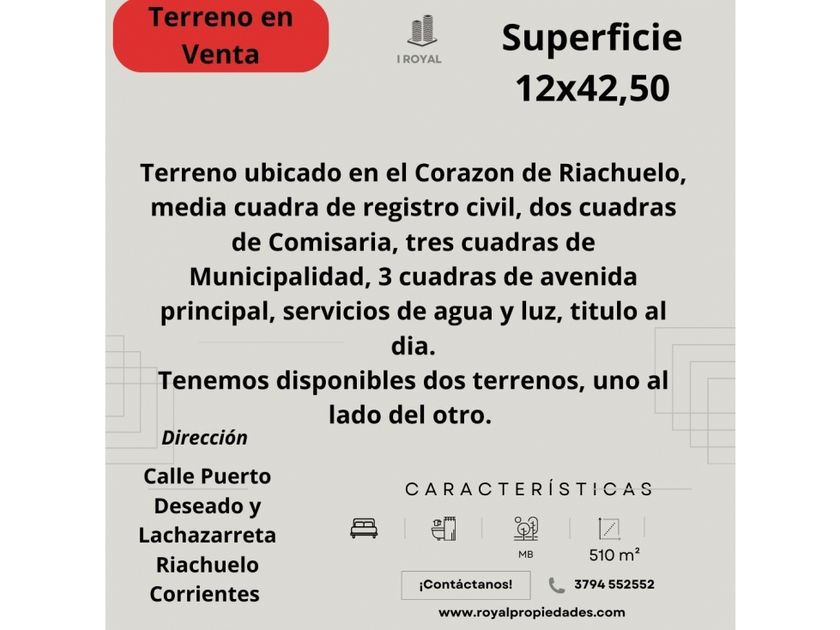 Terreno en Venta

I ROYAL

Superficie 12x42,50

Terreno ubicado en el Corazon de Riachuelo, media cuadra de registro civil, dos cuadras de Comisaria, tres cuadras de Municipalidad, 3 cuadras de avenida principal, servicios de agua y luz, titulo al dia.
Tenemos disponibles dos terrenos, uno al lado del otro.

Dirección

Calle Puerto Deseado y Lachazarreta
Riachuelo
Corrientes

CARACTERÍSTICAS

MB

510 m²

¡Contáctanos!

3794 552552

www.royalpropiedades.com